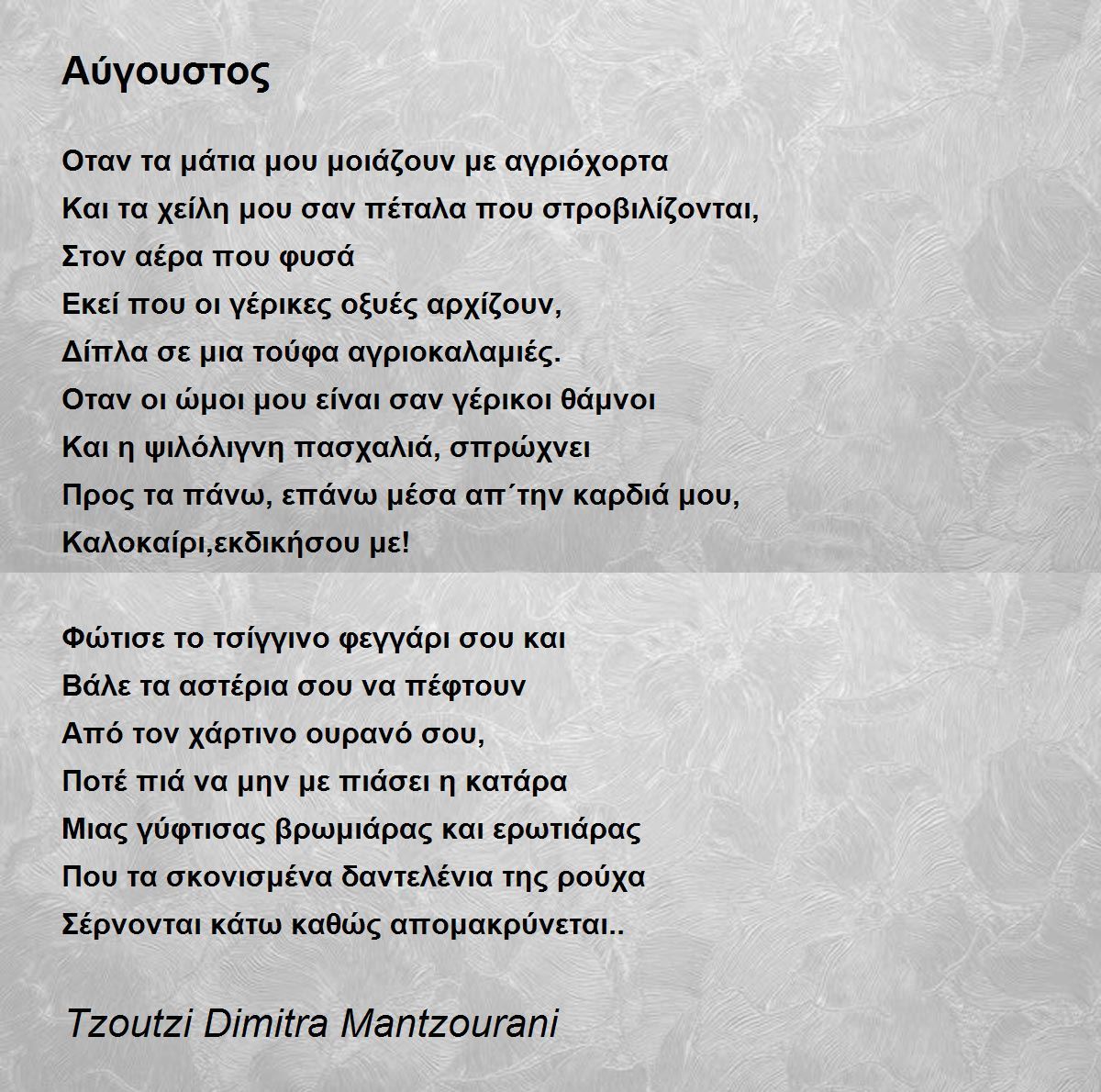 Αύγουστος

Οταν τα μάτια μου μοιάζουν με αγριόχορτα
Και τα χείλη μου σαν πέταλα που στροβιλίζονται,
Στον αέρα που φυσά
Εκεί που οι γέρικες οξυές αρχίζουν,
Δίπλα σε μια τούφα αγριοκαλαμιές.
Οταν οι ώμοι μου είναι σαν γέρικοι θάμνοι
Και η ψιλόλιγνη πασχαλιά, σπρώχνει
Προς τα πάνω, επάνω μέσα απ΄την καρδιά μου,
Καλοκαίρι,εκδικήσου με!

Φώτισε το τσίγγινο φεγγάρι σου και
Βάλε τα αστέρια σου να πέφτουν
Από τον χάρτινο ουρανό σου,
Ποτέ πιά να μην με πιάσει η κατάρα
Μιας γύφτισας βρωμιάρας και ερωτιάρας
Που τα σκονισμένα δαντελένια της ρούχα
Σέρνονται κάτω καθώς απομακρύνεται..

Tzoutzi Dimitra Mantzourani